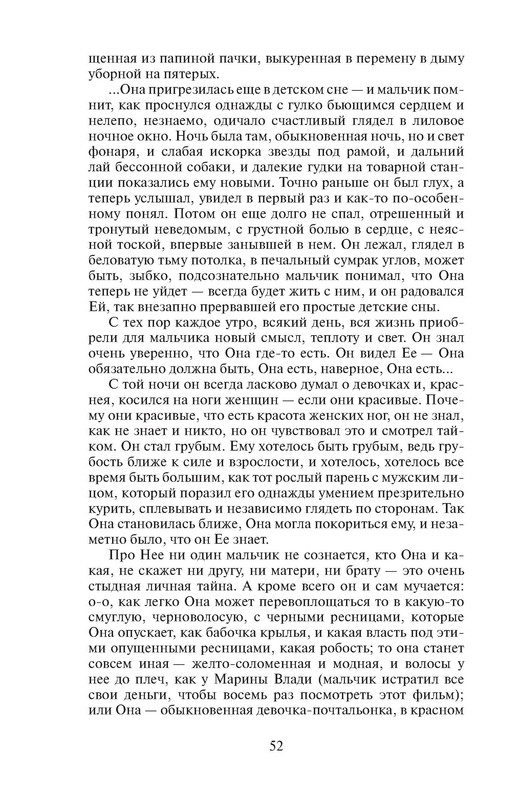 щенная из папиной пачки, выкуренная в перемену в дыму уборной на пятерых.

...Она пригрезилась еще в детском сне — и мальчик помнит, как проснулся однажды с гулко бьющимся сердцем и нелепо, незнаемо, одичало счастливый глядел в лиловое ночное окно. Ночь была там, обыкновенная ночь, но и свет фонаря, и слабая искорка звезды под рамой, и дальний лай бессонной собаки, и далекие гудки на товарной станции показались ему новыми. Точно раньше он был глух, а теперь услышал, увидел в первый раз и как-то по-особенному понял. Потом он еще долго не спал, отрешенный и тронутый неведомым, с грустной болью в сердце, с неясной тоской, впервые занывшей в нем. Он лежал, глядел в беловатую тьму потолка, в печальный сумрак углов, может быть, зыбко, подсознательно мальчик понимал, что Она теперь не уйдет — всегда будет жить с ним, и он радовался Ей, так внезапно прервавшей его простые детские сны.

С тех пор каждое утро, всякий день, вся жизнь приобрели для мальчика новый смысл, теплоту и свет. Он знал очень уверенно, что Она где-то есть. Он видел Ее — Она обязательно должна быть, Она есть, наверное, Она есть...

С той ночи он всегда ласково думал о девочках и, краснея, косился на ноги женщин — если они красивые. Почему они красивые, что есть красота женских ног, он не знал, как не знает и никто, но он чувствовал это и смотрел тайком. Он стал грубым. Ему хотелось быть грубым, ведь грубость ближе к силе и взрослости, и хотелось, хотелось все время быть большим, как тот рослый парень с мужским лицом, который поразил его однажды умением презрительно курить, сплевывать и независимо глядеть по сторонам. Так Она становилась ближе, Она могла покориться ему, и незаметно было, что он Ее знает.

Про Нее ни один мальчик не сознается, кто Она и какая, не скажет ни другу, ни матери, ни брату — это очень стыдная личная тайна. А кроме всего он и сам мучается: о-о, как легко Она может перевоплощаться то в какую-то смуглую, черноволосую, с черными ресницами, которые Она опускает, как бабочка крылья, и какая власть под этими опущенными ресницами, какая робость; то она станет совсем иная — желто-соломенная и модная, и волосы у нее до плеч, как у Марины Влади (мальчик истратил все свои деньги, чтобы восемь раз посмотреть этот фильм); или Она — обыкновенная девочка-почтальонка, в красном

52